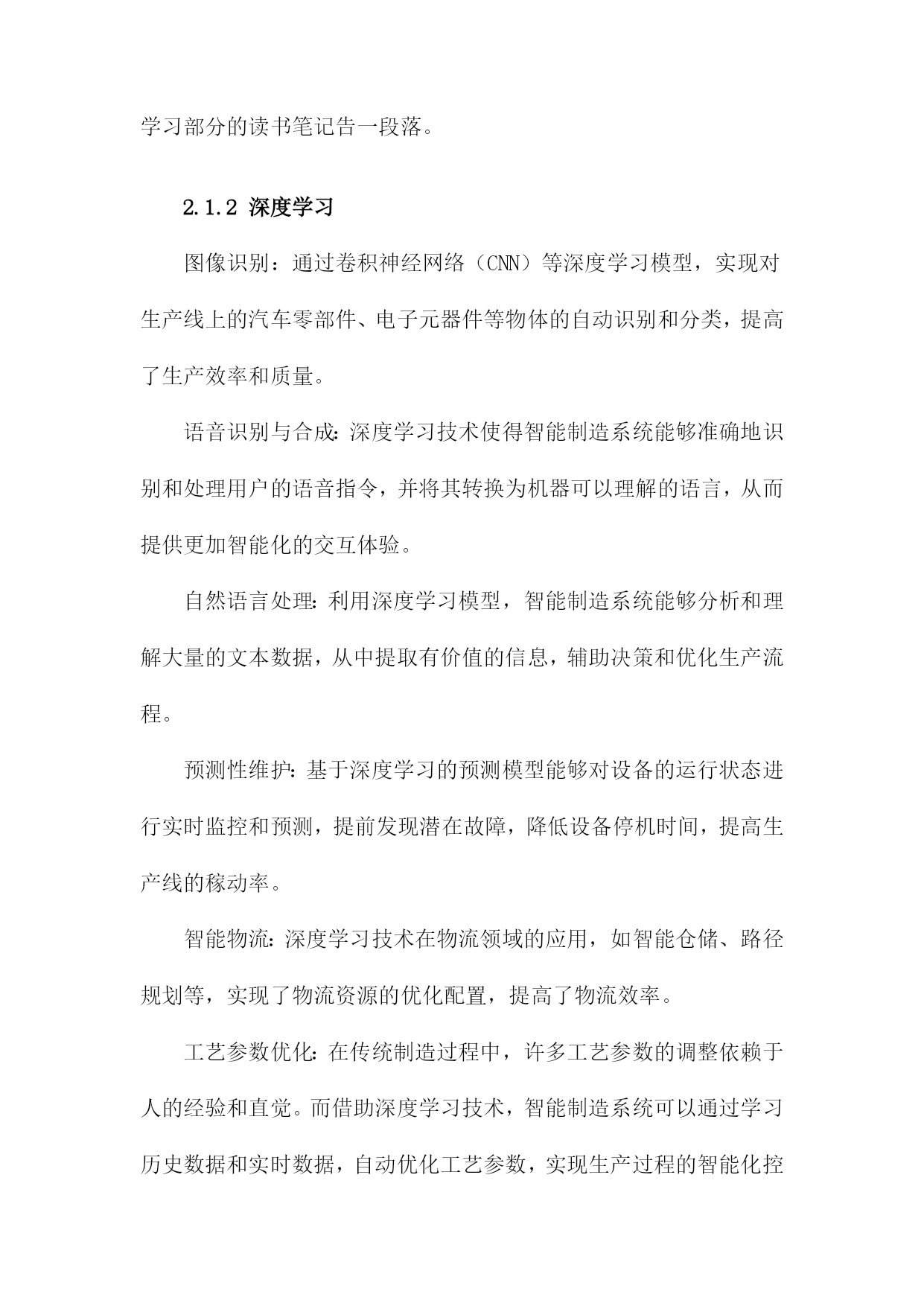 学习部分的读书笔记告一段落。

2.1.2 深度学习

图像识别：通过卷积神经网络（CNN）等深度学习模型，实现对生产线上的汽车零部件、电子元器件等物体的自动识别和分类，提高了生产效率和质量。

语音识别与合成:深度学习技术使得智能制造系统能够准确地识别和处理用户的语音指令，并将其转换为机器可以理解的语言，从而提供更加智能化的交互体验。

自然语言处理:利用深度学习模型，智能制造系统能够分析和理解大量的文本数据，从中提取有价值的信息，辅助决策和优化生产流程。

预测性维护:基于深度学习的预测模型能够对设备的运行状态进行实时监控和预测，提前发现潜在故障，降低设备停机时间，提高生产线的稼动率。

智能物流:深度学习技术在物流领域的应用，如智能仓储、路径规划等，实现了物流资源的优化配置，提高了物流效率。

工艺参数优化:在传统制造过程中，许多工艺参数的调整依赖于人的经验和直觉。而借助深度学习技术，智能制造系统可以通过学习历史数据和实时数据，自动优化工艺参数，实现生产过程的智能化控